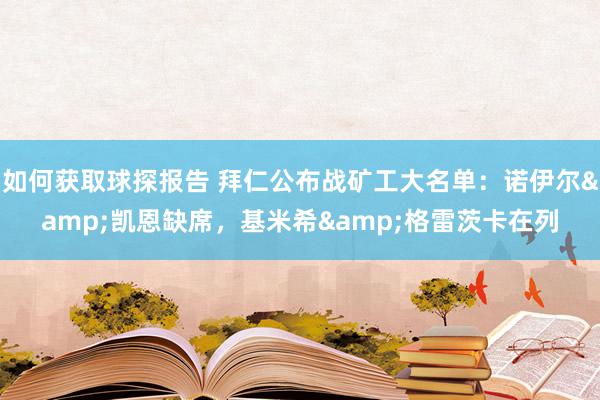 如何获取球探报告 拜仁公布战矿工大名单：诺伊尔&amp;凯恩缺席，基米希&amp;格雷茨卡在列